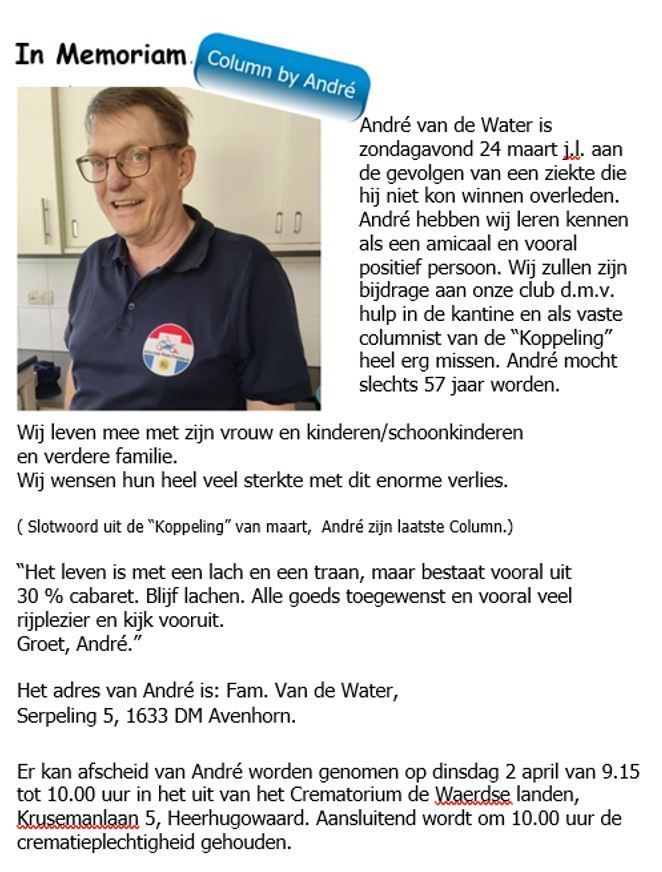 In Memoriam.

Column by André

André van de Water is zondagavond 24 maart j.l. aan de gevolgen van een ziekte die hij niet kon winnen overleden. André hebben wij leren kennen als een amicaal en vooral positief persoon. Wij zullen zijn bijdrage aan onze club d.m.v. hulp in de kantine en als vaste columnist van de "Koppeling" heel erg missen. André mocht slechts 57 jaar worden.

Wij leven mee met zijn vrouw en kinderen/schoonkinderen en verdere familie.
Wij wensen hun heel veel sterkte met dit enorme verlies.

( Slotwoord uit de "Koppeling" van maart, André zijn laatste Column.)

"Het leven is met een lach en een traan, maar bestaat vooral uit 30 % cabaret. Blijf lachen. Alle goeds toegewenst en vooral veel rijplezier en kijk vooruit.
Groet, André."

Het adres van André is: Fam. Van de Water,
Serpeling 5, 1633 DM Avenhorn.

Er kan afscheid van André worden genomen op dinsdag 2 april van 9.15 tot 10.00 uur in het uit van het Crematorium de Waerdse landen, Krusemanlaan 5, Heerhugowaard. Aansluitend wordt om 10.00 uur de crematieplechtigheid gehouden.